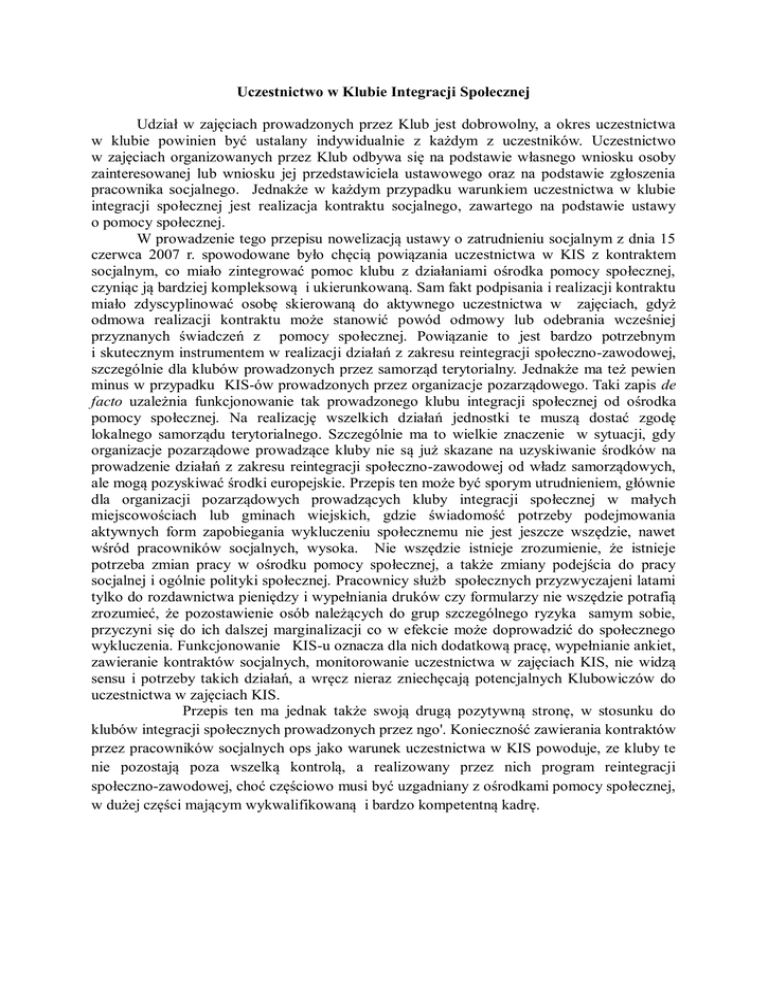 Uczestnictwo w Klubie Integracji Społecznej

Udział w zajęciach prowadzonych przez Klub jest dobrowolny, a okres uczestnictwa w klubie powinien być ustalany indywidualnie z każdym z uczestników. Uczestnictwo w zajęciach organizowanych przez Klub odbywa się na podstawie własnego wniosku osoby zainteresowanej lub wniosku jej przedstawiciela ustawowego oraz na podstawie zgłoszenia pracownika socjalnego. Jednakże w każdym przypadku warunkiem uczestnictwa w klubie integracji społecznej jest realizacja kontraktu socjalnego, zawartego na podstawie ustawy o pomocy społecznej.

W prowadzenie tego przepisu nowelizacją ustawy o zatrudnieniu socjalnym z dnia 15 czerwca 2007 r. spowodowane było chęcią powiązania uczestnictwa w KIS z kontraktem socjalnym, co miało zintegrować pomoc klubu z działaniami ośrodka pomocy społecznej, czyniąc ją bardziej kompleksową i ukierunkowaną. Sam fakt podpisania i realizacji kontraktu miało zdyscyplinować osobę skierowaną do aktywnego uczestnictwa w zajęciach, gdyż odmowa realizacji kontraktu może stanowić powód odmowy lub odebrania wcześniej przyznanych świadczeń z pomocy społecznej. Powiązanie to jest bardzo potrzebnym i skutecznym instrumentem w realizacji działań z zakresu reintegracji społeczno-zawodowej, szczególnie dla klubów prowadzonych przez samorząd terytorialny. Jednakże ma też pewien minus w przypadku KIS-ów prowadzonych przez organizacje pozarządowego. Taki zapis de facto uzależnia funkcjonowanie tak prowadzonego klubu integracji społecznej od ośrodka pomocy społecznej. Na realizację wszelkich działań jednostki te muszą dostać zgodę lokalnego samorządu terytorialnego. Szczególnie ma to wielkie znaczenie w sytuacji, gdy organizacje pozarządowe prowadzące kluby nie są już skazane na uzyskiwanie środków na prowadzenie działań z zakresu reintegracji społeczno-zawodowej od władz samorządowych, ale mogą pozyskiwać środki europejskie. Przepis ten może być sporym utrudnieniem, głównie dla organizacji pozarządowych prowadzących kluby integracji społecznej w małych miejscowościach lub gminach wiejskich, gdzie świadomość potrzeby podejmowania aktywnych form zapobiegania wykluczeniu społecznemu nie jest jeszcze wszędzie, nawet wśród pracowników socjalnych, wysoka. Nie wszędzie istnieje zrozumienie, że istnieje potrzeba zmian pracy w ośrodku pomocy społecznej, a także zmiany podejścia do pracy socjalnej i ogólnie polityki społecznej. Pracownicy służb społecznych przyzwyczajeni latami tylko do rozdawnictwa pieniędzy i wypełniania druków czy formularzy nie wszędzie potrafią zrozumieć, że pozostawienie osób należących do grup szczególnego ryzyka samym sobie, przyczyni się do ich dalszej marginalizacji co w efekcie może doprowadzić do społecznego wykluczenia. Funkcjonowanie KIS-u oznacza dla nich dodatkową pracę, wypełnianie ankiet, zawieranie kontraktów socjalnych, monitorowanie uczestnictwa w zajęciach KIS, nie widzą sensu i potrzeby takich działań, a wręcz nieraz zniechęcają potencjalnych Klubowiczów do uczestnictwa w zajęciach KIS.

Przepis ten ma jednak także swoją drugą pozytywną stronę, w stosunku do klubów integracji społecznych prowadzonych przez ngo'. Konieczność zawierania kontraktów przez pracowników socjalnych ops jako warunek uczestnictwa w KIS powoduje, ze kluby te nie pozostają poza wszelką kontrolą, a realizowany przez nich program reintegracji społeczno-zawodowej, choć częściowo musi być uzgadniany z ośrodkami pomocy społecznej, w dużej części mającym wykwalifikowaną i bardzo kompetentną kadrę.